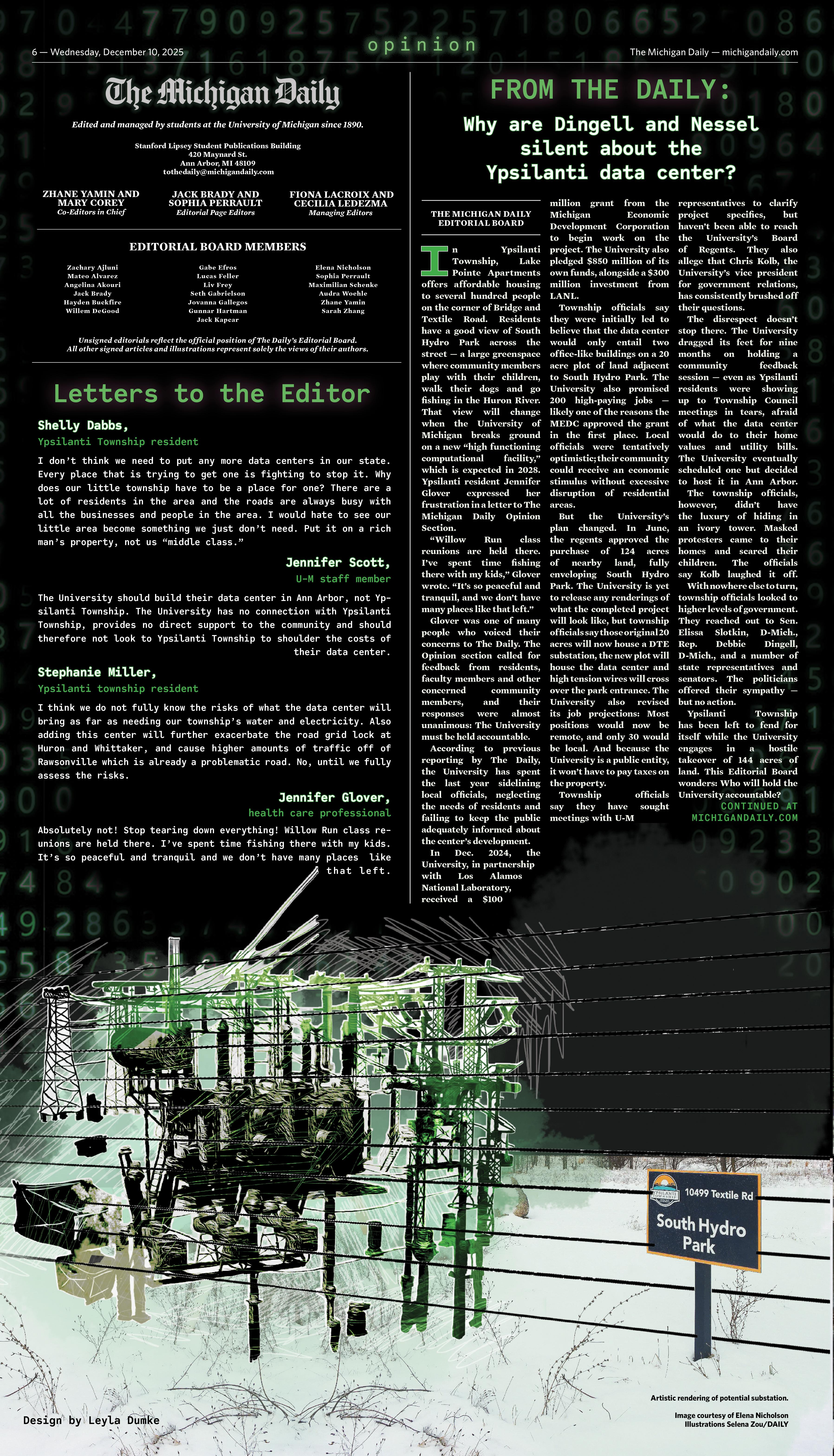 6 — Wednesday, December 10, 2025

opinion

The Michigan Daily — michigandaily.com

The Michigan Daily

Edited and managed by students at the University of Michigan since 1890.

Stanford Lipsey Student Publications Building
420 Maynard St.
Ann Arbor, MI 48109
tothedaily@michigandaily.com

ZHANE YAMIN AND MARY COREY
Co-Editors in Chief

JACK BRADY AND SOPHIA PERRAULT
Editorial Page Editors

FIONA LACROIX AND CECILIA LEDEZMA
Managing Editors

EDITORIAL BOARD MEMBERS

Zachary Ajluni
Mateo Alvarez
Angelina Akouri
Jack Brady
Hayden Buckfire
Willem DeGood

Gabe Efros
Lucas Feller
Liv Frey
Seth Gabrielson
Jovanna Gallegos
Gunnar Hartman
Jack Kapcar

Elena Nicholson
Sophia Perrault
Maximilian Schenke
Audra Woehle
Zhane Yamin
Sarah Zhang

Unsigned editorials reflect the official position of The Daily's Editorial Board. All other signed articles and illustrations represent solely the views of their authors.

Letters to the Editor

Shelly Dabbs,
Ypsilanti Township resident

I don't think we need to put any more data centers in our state. Every place that is trying to get one is fighting to stop it. Why does our little township have to be a place for one? There are a lot of residents in the area and the roads are always busy with all the businesses and people in the area. I would hate to see our little area become something we just don't need. Put it on a rich man's property, not us "middle class."

Jennifer Scott,
U-M staff member

The University should build their data center in Ann Arbor, not Ypsilanti Township. The University has no connection with Ypsilanti Township, provides no direct support to the community and should therefore not look to Ypsilanti Township to shoulder the costs of their data center.

Stephanie Miller,
Ypsilanti township resident

I think we do not fully know the risks of what the data center will bring as far as needing our township's water and electricity. Also adding this center will further exacerbate the road grid lock at Huron and Whittaker, and cause higher amounts of traffic off of Rawsonville which is already a problematic road. No, until we fully assess the risks.

Jennifer Glover,
health care professional

Absolutely not! Stop tearing down everything! Willow Run class reunions are held there. I've spent time fishing there with my kids. It's so peaceful and tranquil and we don't have many places like that left.

FROM THE DAILY:

Why are Dingell and Nessel silent about the Ypsilanti data center?

THE MICHIGAN DAILY EDITORIAL BOARD

In Ypsilanti Township, Lake Pointe Apartments offers affordable housing to several hundred people on the corner of Bridge and Textile Road. Residents have a good view of South Hydro Park across the street — a large greenspace where community members play with their children, walk their dogs and go fishing in the Huron River. That view will change when the University of Michigan breaks ground on a new "high functioning computational facility," which is expected in 2028. Ypsilanti resident Jennifer Glover expressed her frustration in a letter to The Michigan Daily Opinion Section.

"Willow Run class reunions are held there. I've spent time fishing there with my kids," Glover wrote. "It's so peaceful and tranquil, and we don't have many places like that left."

Glover was one of many people who voiced their concerns to The Daily. The Opinion section called for feedback from residents, faculty members and other concerned community members, and their responses were almost unanimous: The University must be held accountable.

According to previous reporting by The Daily, the University has spent the last year sidelining local officials, neglecting the needs of residents and failing to keep the public adequately informed about the center's development.

In Dec. 2024, the University, in partnership with Los Alamos National Laboratory, received a $100 million grant from the Michigan Economic Development Corporation to begin work on the project. The University also pledged $850 million of its own funds, alongside a $300 million investment from LANL.

Township officials say they were initially led to believe that the data center would only entail two office-like buildings on a 20 acre plot of land adjacent to South Hydro Park. The University also promised 200 high-paying jobs — likely one of the reasons the MEDC approved the grant in the first place. Local officials were tentatively optimistic; their community could receive an economic stimulus without excessive disruption of residential areas.

But the University's plan changed. In June, the regents approved the purchase of 124 acres of nearby land, fully enveloping South Hydro Park. The University is yet to release any renderings of what the completed project will look like, but township officials say those original 20 acres will now house a DTE substation, the new plot will house the data center and high tension wires will cross over the park entrance. The University also revised its job projections: Most positions would now be remote, and only 30 would be local. And because the University is a public entity, it won't have to pay taxes on the property.

Township officials say they have sought meetings with U-M representatives to clarify project specifics, but haven't been able to reach the University's Board of Regents. They also allege that Chris Kolb, the University's vice president for government relations, has consistently brushed off their questions.

The disrespect doesn't stop there. The University dragged its feet for nine months on holding a community feedback session — even as Ypsilanti residents were showing up to Township Council meetings in tears, afraid of what the data center would do to their home values and utility bills. The University eventually scheduled one but decided to host it in Ann Arbor.

The township officials, however, didn't have the luxury of hiding in an ivory tower. Masked protesters came to their homes and scared their children. The officials say Kolb laughed it off.

With nowhere else to turn, township officials looked to higher levels of government. They reached out to Sen. Elissa Slotkin, D-Mich., Rep. Debbie Dingell, D-Mich., and a number of state representatives and senators. The politicians offered their sympathy — but no action.

Ypsilanti Township has been left to fend for itself while the University engages in a hostile takeover of 144 acres of land. This Editorial Board wonders: Who will hold the University accountable?

CONTINUED AT MICHIGANDAILY.COM

10499 Textile Rd
South Hydro Park

Artistic rendering of potential substation.

Image courtesy of Elena Nicholson
Illustrations Selena Zou/DAILY

Design by Leyla Dumke